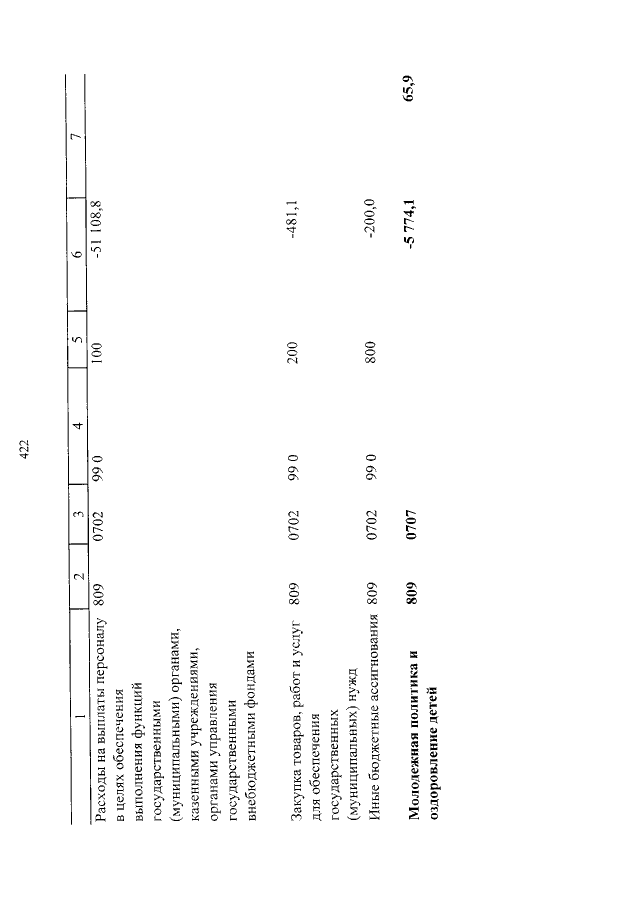 422

| 1 | 2 | 3 | 4 | 5 | 6 | 7 |
|---|---|---|---|---|---|---|
| Расходы на выплаты персоналу в целях обеспечения выполнения функций государственными (муниципальными) органами, казенными учреждениями, органами управления государственными внебюджетными фондами | 809 | 0702 | 99 0 | 100 | -51 108,8 | |
| Закупка товаров, работ и услуг для обеспечения государственных (муниципальных) нужд | 809 | 0702 | 99 0 | 200 | -481,1 | |
| Иные бюджетные ассигнования | 809 | 0702 | 99 0 | 800 | -200,0 | |
| **Молодежная политика и оздоровление детей** | **809** | **0707** | | | **-5 774,1** | **65,9** |